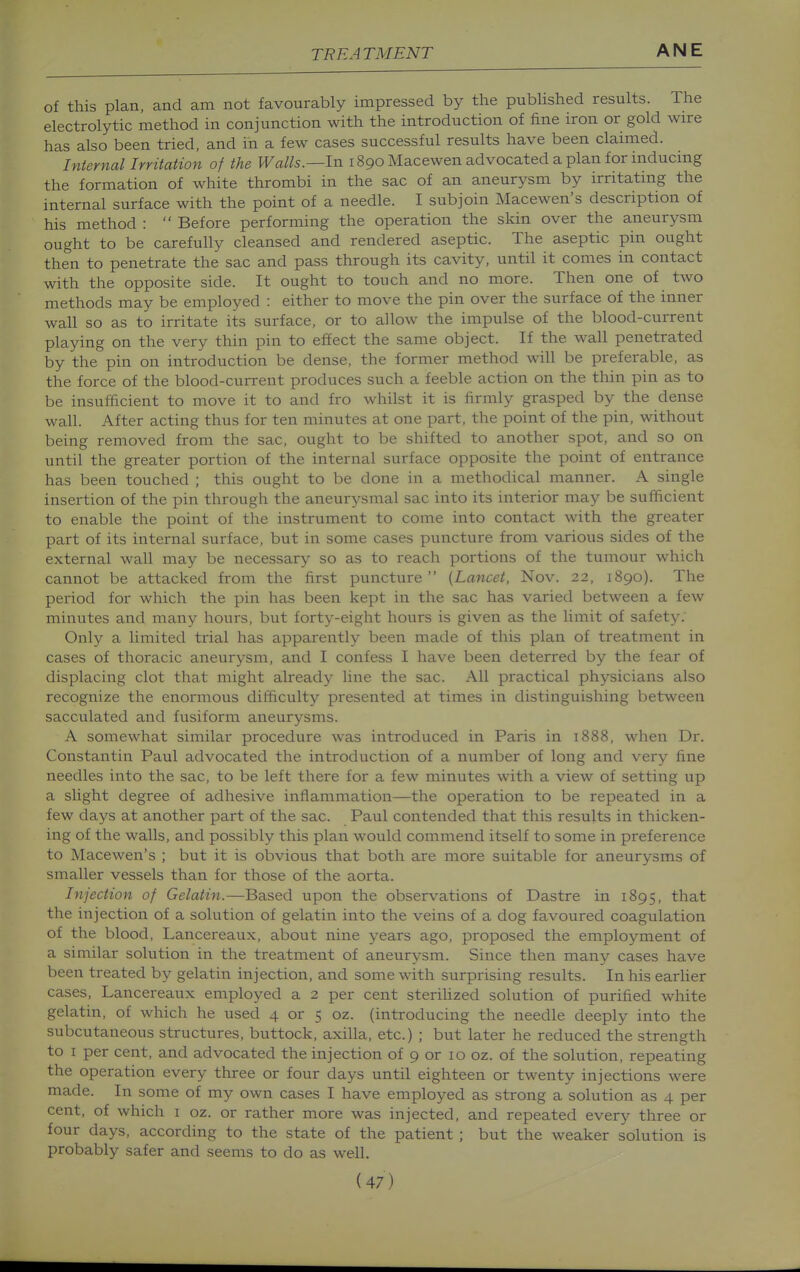 TREATMENT ANE

of this plan, and am not favourably impressed by the published results. The electrolytic method in conjunction with the introduction of fine iron or gold wire has also been tried, and in a few cases successful results have been claimed.

Internal Irritation of the Walls.—In 1890 Macewen advocated a plan for inducing the formation of white thrombi in the sac of an aneurysm by irritating the internal surface with the point of a needle. I subjoin Macewen's description of his method : " Before performing the operation the skin over the aneurysm ought to be carefully cleansed and rendered aseptic. The aseptic pin ought then to penetrate the sac and pass through its cavity, until it comes in contact with the opposite side. It ought to touch and no more. Then one of two methods may be employed : either to move the pin over the surface of the inner wall so as to irritate its surface, or to allow the impulse of the blood-current playing on the very thin pin to effect the same object. If the wall penetrated by the pin on introduction be dense, the former method will be preferable, as the force of the blood-current produces such a feeble action on the thin pin as to be insufficient to move it to and fro whilst it is firmly grasped by the dense wall. After acting thus for ten minutes at one part, the point of the pin, without being removed from the sac, ought to be shifted to another spot, and so on until the greater portion of the internal surface opposite the point of entrance has been touched ; this ought to be done in a methodical manner. A single insertion of the pin through the aneurysmal sac into its interior may be sufficient to enable the point of the instrument to come into contact with the greater part of its internal surface, but in some cases puncture from various sides of the external wall may be necessary so as to reach portions of the tumour which cannot be attacked from the first puncture " (Lancet, Nov. 22, 1890). The period for which the pin has been kept in the sac has varied between a few minutes and many hours, but forty-eight hours is given as the limit of safety.

Only a limited trial has apparently been made of this plan of treatment in cases of thoracic aneurysm, and I confess I have been deterred by the fear of displacing clot that might already line the sac. All practical physicians also recognize the enormous difficulty presented at times in distinguishing between sacculated and fusiform aneurysms.

A somewhat similar procedure was introduced in Paris in 1888, when Dr. Constantin Paul advocated the introduction of a number of long and very fine needles into the sac, to be left there for a few minutes with a view of setting up a slight degree of adhesive inflammation—the operation to be repeated in a few days at another part of the sac. Paul contended that this results in thickening of the walls, and possibly this plan would commend itself to some in preference to Macewen's ; but it is obvious that both are more suitable for aneurysms of smaller vessels than for those of the aorta.

Injection of Gelatin.—Based upon the observations of Dastre in 1895, that the injection of a solution of gelatin into the veins of a dog favoured coagulation of the blood, Lancereaux, about nine years ago, proposed the employment of a similar solution in the treatment of aneurysm. Since then many cases have been treated by gelatin injection, and some with surprising results. In his earlier cases, Lancereaux employed a 2 per cent sterilized solution of purified white gelatin, of which he used 4 or 5 oz. (introducing the needle deeply into the subcutaneous structures, buttock, axilla, etc.) ; but later he reduced the strength to 1 per cent, and advocated the injection of 9 or 10 oz. of the solution, repeating the operation every three or four days until eighteen or twenty injections were made. In some of my own cases I have employed as strong a solution as 4 per cent, of which 1 oz. or rather more was injected, and repeated every three or four days, according to the state of the patient ; but the weaker solution is probably safer and seems to do as well.

(47)